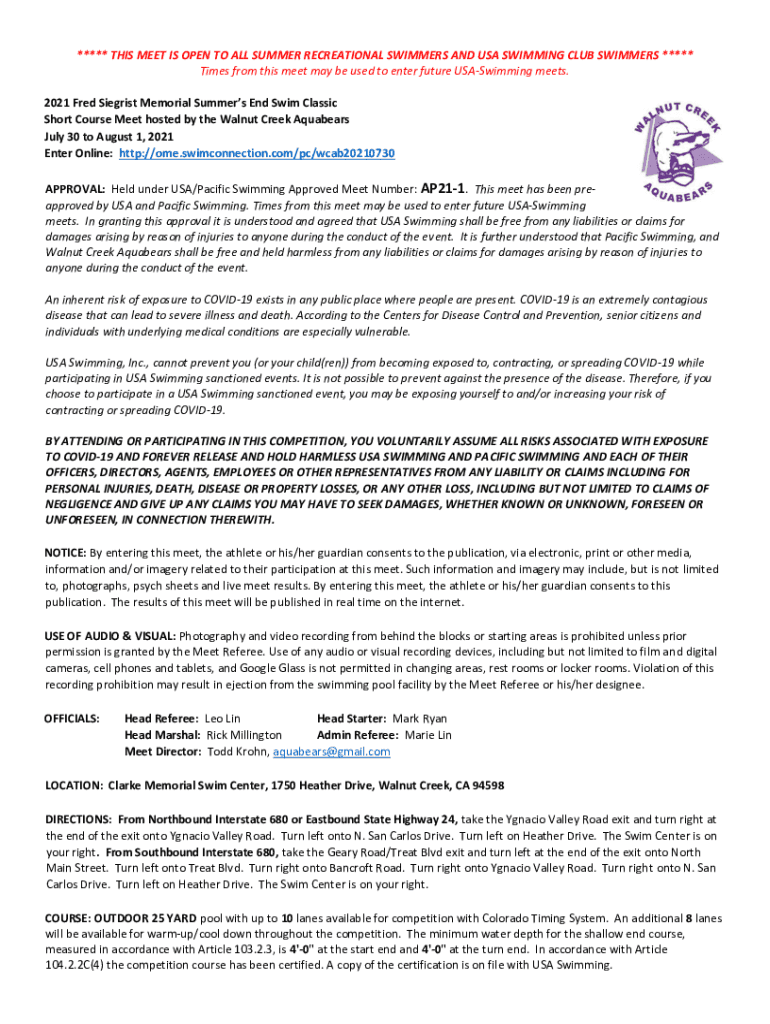 ***** THIS MEET IS OPEN TO ALL SUMMER RECREATIONAL SWIMMERS AND USA SWIMMING CLUB SWIMMERS *****
Times from this meet may be used to enter future USA-Swimming meets.

2021 Fred Siegrist Memorial Summer's End Swim Classic
Short Course Meet hosted by the Walnut Creek Aquabears
July 30 to August 1, 2021
Enter Online: http://ome.swimconnection.com/pc/wcab20210730

WALNUT CREEK AQUABEARS

APPROVAL: Held under USA/Pacific Swimming Approved Meet Number: AP21-1. This meet has been pre-approved by USA and Pacific Swimming. Times from this meet may be used to enter future USA-Swimming meets. In granting this approval it is understood and agreed that USA Swimming shall be free from any liabilities or claims for damages arising by reason of injuries to anyone during the conduct of the event. It is further understood that Pacific Swimming, and Walnut Creek Aquabears shall be free and held harmless from any liabilities or claims for damages arising by reason of injuries to anyone during the conduct of the event.

An inherent risk of exposure to COVID-19 exists in any public place where people are present. COVID-19 is an extremely contagious disease that can lead to severe illness and death. According to the Centers for Disease Control and Prevention, senior citizens and individuals with underlying medical conditions are especially vulnerable.

USA Swimming, Inc., cannot prevent you (or your child(ren)) from becoming exposed to, contracting, or spreading COVID-19 while participating in USA Swimming sanctioned events. It is not possible to prevent against the presence of the disease. Therefore, if you choose to participate in a USA Swimming sanctioned event, you may be exposing yourself to and/or increasing your risk of contracting or spreading COVID-19.

BY ATTENDING OR PARTICIPATING IN THIS COMPETITION, YOU VOLUNTARILY ASSUME ALL RISKS ASSOCIATED WITH EXPOSURE TO COVID-19 AND FOREVER RELEASE AND HOLD HARMLESS USA SWIMMING AND PACIFIC SWIMMING AND EACH OF THEIR OFFICERS, DIRECTORS, AGENTS, EMPLOYEES OR OTHER REPRESENTATIVES FROM ANY LIABILITY OR CLAIMS INCLUDING FOR PERSONAL INJURIES, DEATH, DISEASE OR PROPERTY LOSSES, OR ANY OTHER LOSS, INCLUDING BUT NOT LIMITED TO CLAIMS OF NEGLIGENCE AND GIVE UP ANY CLAIMS YOU MAY HAVE TO SEEK DAMAGES, WHETHER KNOWN OR UNKNOWN, FORESEEN OR UNFORESEEN, IN CONNECTION THEREWITH.

NOTICE: By entering this meet, the athlete or his/her guardian consents to the publication, via electronic, print or other media, information and/or imagery related to their participation at this meet. Such information and imagery may include, but is not limited to, photographs, psych sheets and live meet results. By entering this meet, the athlete or his/her guardian consents to this publication. The results of this meet will be published in real time on the internet.

USE OF AUDIO & VISUAL: Photography and video recording from behind the blocks or starting areas is prohibited unless prior permission is granted by the Meet Referee. Use of any audio or visual recording devices, including but not limited to film and digital cameras, cell phones and tablets, and Google Glass is not permitted in changing areas, rest rooms or locker rooms. Violation of this recording prohibition may result in ejection from the swimming pool facility by the Meet Referee or his/her designee.

OFFICIALS: Head Referee: Leo Lin Head Starter: Mark Ryan
Head Marshal: Rick Millington Admin Referee: Marie Lin
Meet Director: Todd Krohn, aquabears@gmail.com

LOCATION: Clarke Memorial Swim Center, 1750 Heather Drive, Walnut Creek, CA 94598

DIRECTIONS: From Northbound Interstate 680 or Eastbound State Highway 24, take the Ygnacio Valley Road exit and turn right at the end of the exit onto Ygnacio Valley Road. Turn left onto N. San Carlos Drive. Turn left on Heather Drive. The Swim Center is on your right. From Southbound Interstate 680, take the Geary Road/Treat Blvd exit and turn left at the end of the exit onto North Main Street. Turn left onto Treat Blvd. Turn right onto Bancroft Road. Turn right onto Ygnacio Valley Road. Turn right onto N. San Carlos Drive. Turn left on Heather Drive. The Swim Center is on your right.

COURSE: OUTDOOR 25 YARD pool with up to 10 lanes available for competition with Colorado Timing System. An additional 8 lanes will be available for warm-up/cool down throughout the competition. The minimum water depth for the shallow end course, measured in accordance with Article 103.2.3, is 4'-0" at the start end and 4'-0" at the turn end. In accordance with Article 104.2.2C(4) the competition course has been certified. A copy of the certification is on file with USA Swimming.